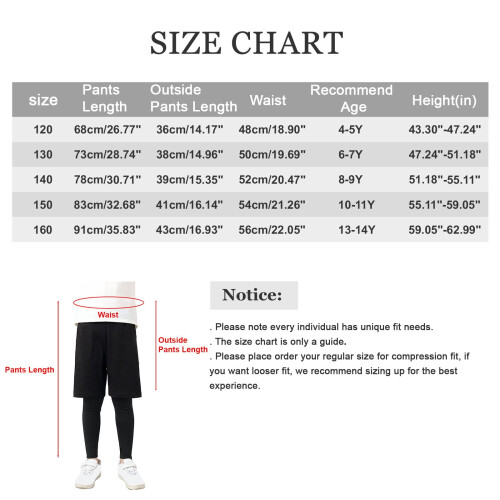 SIZE CHART

| size | Pants Length | Outside Pants Length | Waist | Recommend Age | Height(in) |
|---|---|---|---|---|---|
| 120 | 68cm/26.77" | 36cm/14.17" | 48cm/18.90" | 4-5Y | 43.30"-47.24" |
| 130 | 73cm/28.74" | 38cm/14.96" | 50cm/19.69" | 6-7Y | 47.24"-51.18" |
| 140 | 78cm/30.71" | 39cm/15.35" | 52cm/20.47" | 8-9Y | 51.18"-55.11" |
| 150 | 83cm/32.68" | 41cm/16.14" | 54cm/21.26" | 10-11Y | 55.11"-59.05" |
| 160 | 91cm/35.83" | 43cm/16.93" | 56cm/22.05" | 13-14Y | 59.05"-62.99" |

Waist

Outside Pants Length

Pants Length

Notice:

. Please note every individual has unique fit needs.
. The size chart is only a guide.
. Please place order your regular size for compression fit, if you want looser fit, we recommend sizing up for the best experience.